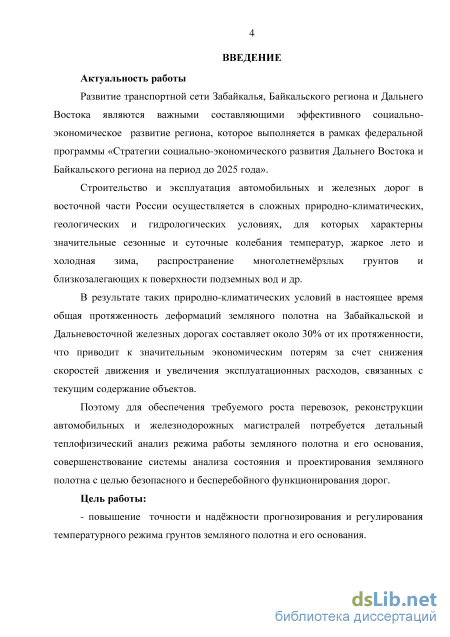 4

ВВЕДЕНИЕ

Актуальность работы

Развитие транспортной сети Забайкалья, Байкальского региона и Дальнего Востока являются важными составляющими эффективного социально-экономическое развитие региона, которое выполняется в рамках федеральной программы «Стратегии социально-экономического развития Дальнего Востока и Байкальского региона на период до 2025 года».

Строительство и эксплуатация автомобильных и железных дорог в восточной части России осуществляется в сложных природно-климатических, геологических и гидрологических условиях, для которых характерны значительные сезонные и суточные колебания температур, жаркое лето и холодная зима, распространение многолетнемёрзлых грунтов и близкозалегающих к поверхности подземных вод и др.

В результате таких природно-климатических условий в настоящее время общая протяженность деформаций земляного полотна на Забайкальской и Дальневосточной железных дорогах составляет около 30% от их протяженности, что приводит к значительным экономическим потерям за счет снижения скоростей движения и увеличения эксплуатационных расходов, связанных с текущим содержание объектов.

Поэтому для обеспечения требуемого роста перевозок, реконструкции автомобильных и железнодорожных магистралей потребуется детальный теплофизический анализ режима работы земляного полотна и его основания, совершенствование системы анализа состояния и проектирования земляного полотна с целью безопасного и бесперебойного функционирования дорог.

Цель работы:

- повышение точности и надёжности прогнозирования и регулирования температурного режима грунтов земляного полотна и его основания.

dsLib.net
библиотека диссертаций